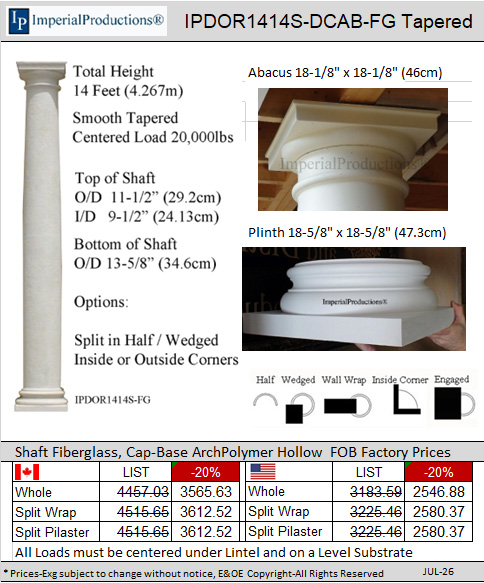 IP ImperialProductions®

IPDOR1414S-DCAB-FG Tapered

Total Height
14 Feet (4.267m)

Smooth Tapered
Centered Load 20,000lbs

Top of Shaft
O/D 11-1/2" (29.2cm)
I/D 9-1/2" (24.13cm)

Bottom of Shaft
O/D 13-5/8" (34.6cm)

Options:

Split in Half / Wedged
Inside or Outside Corners

IPDOR1414S-FG

Abacus 18-1/8" x 18-1/8" (46cm)

ImperialProductions®

Plinth 18-5/8" x 18-5/8" (47.3cm)

ImperialProductions®

Half Wedged Wall Wrap Inside Corner Engaged

Shaft Fiberglass, Cap-Base ArchPolymer Hollow FOB Factory Prices

| | LIST | -20% | | LIST | -20% |
|---|---|---|---|---|---|
| Whole | ~~4457.03~~ | 3565.63 | Whole | ~~3183.59~~ | 2546.88 |
| Split Wrap | ~~4515.65~~ | 3612.52 | Split Wrap | ~~3225.46~~ | 2580.37 |
| Split Pilaster | ~~4515.65~~ | 3612.52 | Split Pilaster | ~~3225.46~~ | 2580.37 |

All Loads must be centered under Lintel and on a Level Substrate

* Prices-Exg subject to change without notice, E&OE Copyright-All Rights Reserved JUL-26